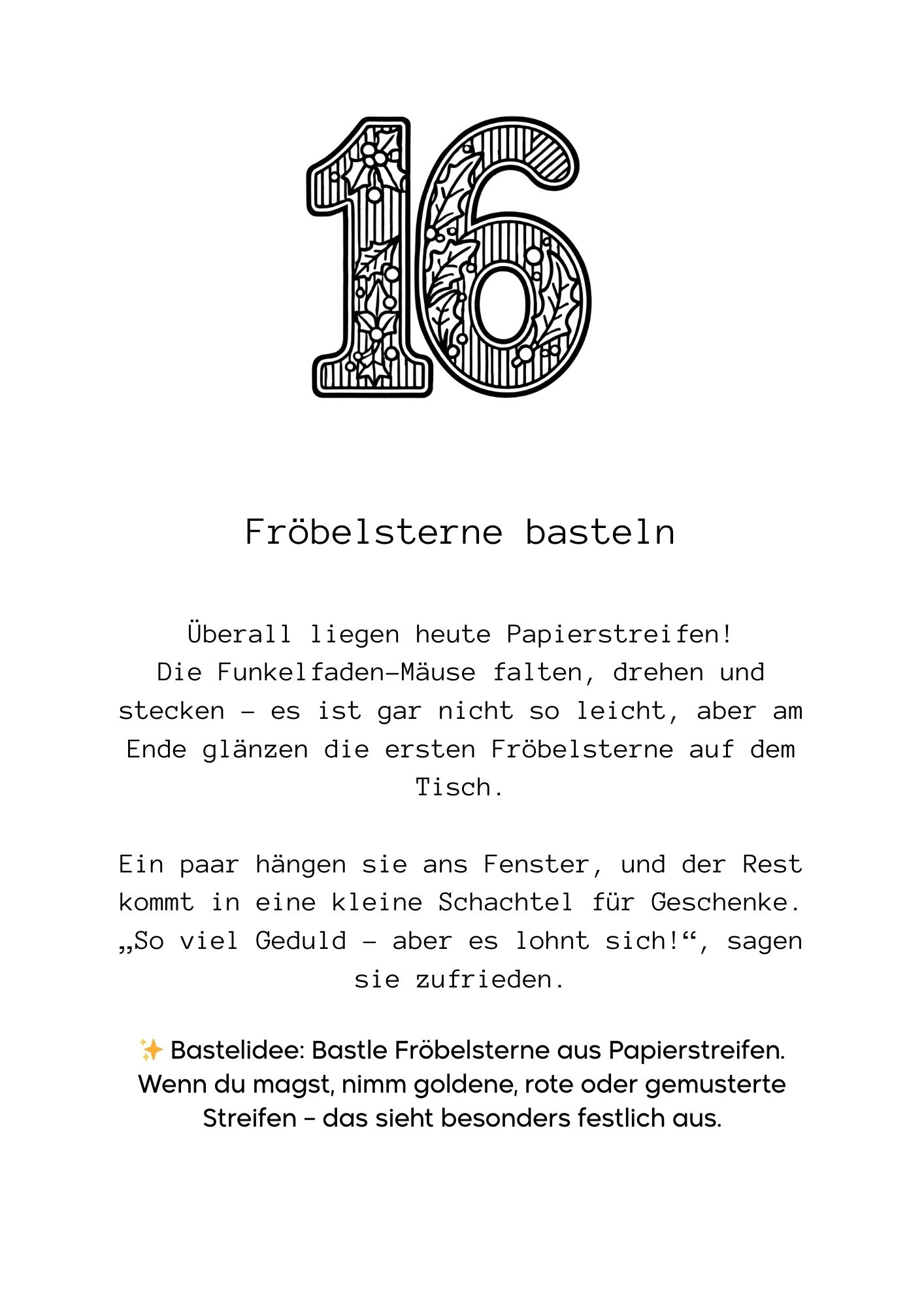 16

Fröbelsterne basteln

Überall liegen heute Papierstreifen! Die Funkelfaden-Mäuse falten, drehen und stecken – es ist gar nicht so leicht, aber am Ende glänzen die ersten Fröbelsterne auf dem Tisch.

Ein paar hängen sie ans Fenster, und der Rest kommt in eine kleine Schachtel für Geschenke. „So viel Geduld – aber es lohnt sich!“, sagen sie zufrieden.

✨ Bastelidee: Bastle Fröbelsterne aus Papierstreifen. Wenn du magst, nimm goldene, rote oder gemusterte Streifen – das sieht besonders festlich aus.